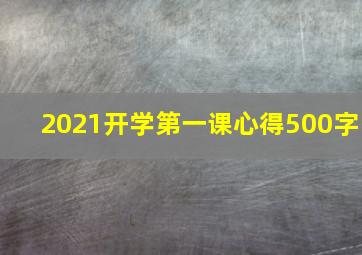 2021开学第一课心得500字